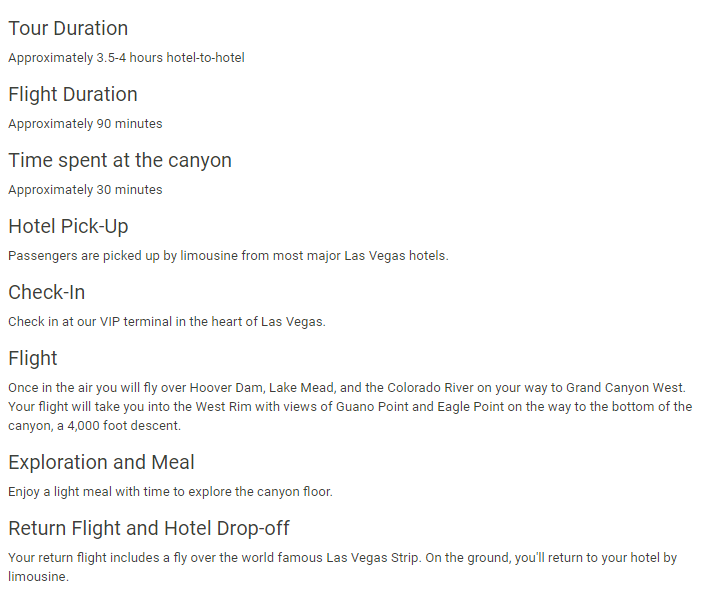 Tour Duration

Approximately 3.5-4 hours hotel-to-hotel

Flight Duration

Approximately 90 minutes

Time spent at the canyon

Approximately 30 minutes

Hotel Pick-Up

Passengers are picked up by limousine from most major Las Vegas hotels.

Check-In

Check in at our VIP terminal in the heart of Las Vegas.

Flight

Once in the air you will fly over Hoover Dam, Lake Mead, and the Colorado River on your way to Grand Canyon West. Your flight will take you into the West Rim with views of Guano Point and Eagle Point on the way to the bottom of the canyon, a 4,000 foot descent.

Exploration and Meal

Enjoy a light meal with time to explore the canyon floor.

Return Flight and Hotel Drop-off

Your return flight includes a fly over the world famous Las Vegas Strip. On the ground, you'll return to your hotel by limousine.